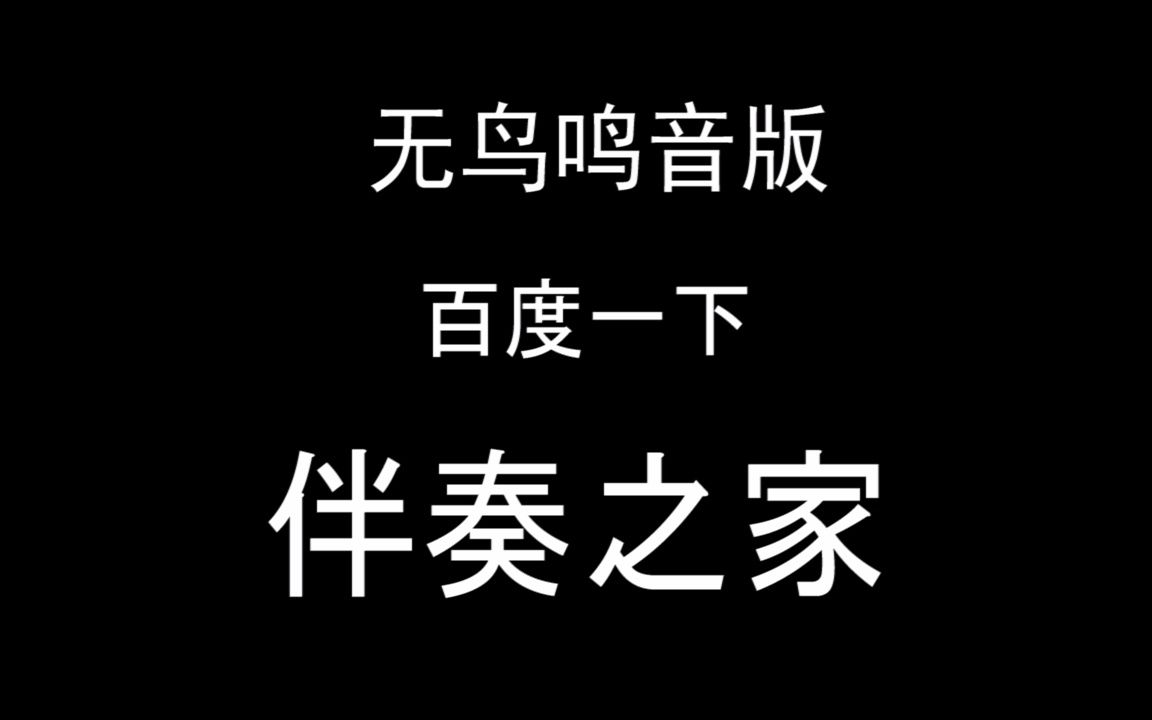 无鸟鸣音版

百度一下

伴奏之家